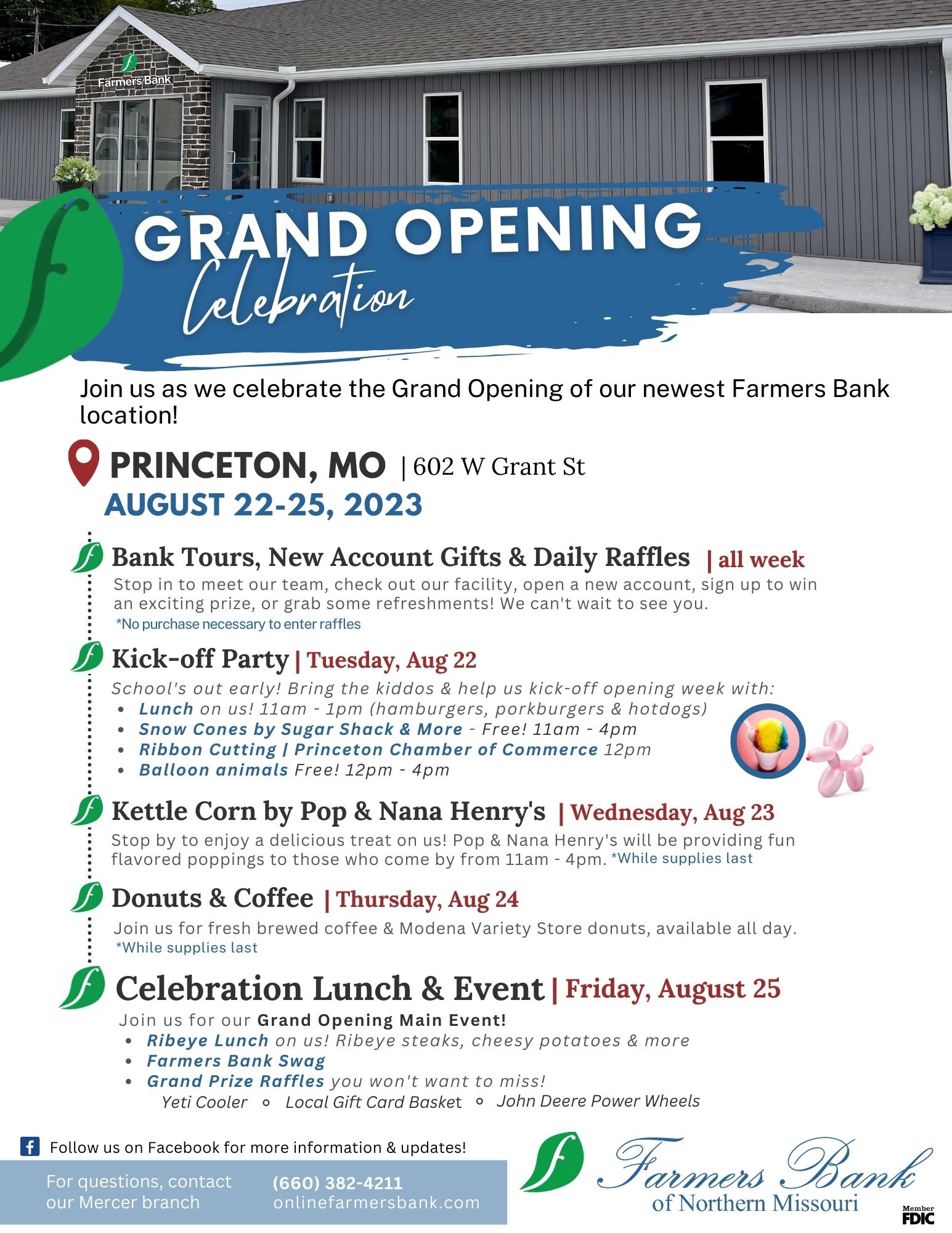 Farmers Bank

GRAND OPENING
Celebration

Join us as we celebrate the Grand Opening of our newest Farmers Bank location!

PRINCETON, MO | 602 W Grant St
AUGUST 22-25, 2023

Bank Tours, New Account Gifts & Daily Raffles | all week

Stop in to meet our team, check out our facility, open a new account, sign up to win an exciting prize, or grab some refreshments! We can't wait to see you.
*No purchase necessary to enter raffles

Kick-off Party | Tuesday, Aug 22

School's out early! Bring the kiddos & help us kick-off opening week with:
• Lunch on us! 11am - 1pm (hamburgers, porkburgers & hotdogs)
• Snow Cones by Sugar Shack & More - Free! 11am - 4pm
• Ribbon Cutting | Princeton Chamber of Commerce 12pm
• Balloon animals Free! 12pm - 4pm

Kettle Corn by Pop & Nana Henry's | Wednesday, Aug 23

Stop by to enjoy a delicious treat on us! Pop & Nana Henry's will be providing fun flavored poppings to those who come by from 11am - 4pm. *While supplies last

Donuts & Coffee | Thursday, Aug 24

Join us for fresh brewed coffee & Modena Variety Store donuts, available all day.
*While supplies last

Celebration Lunch & Event | Friday, August 25

Join us for our Grand Opening Main Event!
• Ribeye Lunch on us! Ribeye steaks, cheesy potatoes & more
• Farmers Bank Swag
• Grand Prize Raffles you won't want to miss!
Yeti Cooler ◦ Local Gift Card Basket ◦ John Deere Power Wheels

Follow us on Facebook for more information & updates!

For questions, contact our Mercer branch
(660) 382-4211
onlinefarmersbank.com

Farmers Bank
of Northern Missouri

Member FDIC